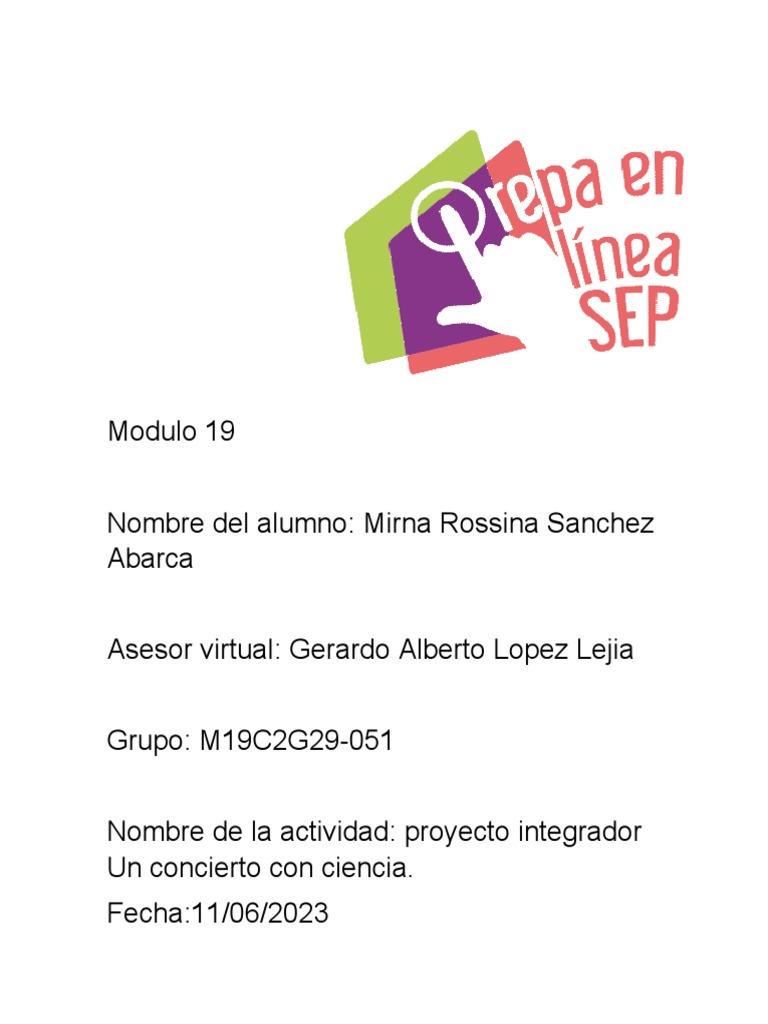 Prepa en línea SEP

Modulo 19

Nombre del alumno: Mirna Rossina Sanchez Abarca

Asesor virtual: Gerardo Alberto Lopez Lejia

Grupo: M19C2G29-051

Nombre de la actividad: proyecto integrador Un concierto con ciencia.

Fecha:11/06/2023